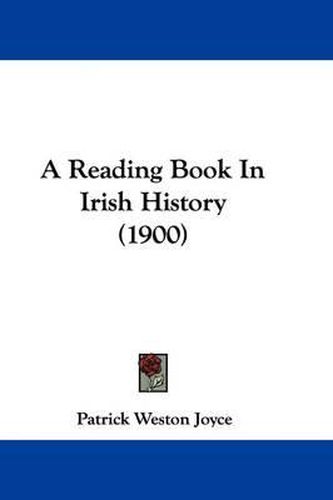 A Reading Book In Irish History (1900)

Patrick Weston Joyce